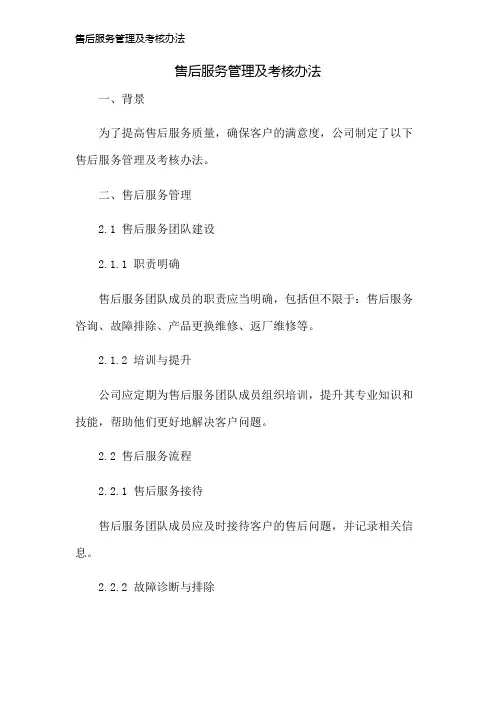 售后服务管理及考核办法

售后服务管理及考核办法

一、背景

为了提高售后服务质量，确保客户的满意度，公司制定了以下售后服务管理及考核办法。

二、售后服务管理

2.1 售后服务团队建设

2.1.1 职责明确

售后服务团队成员的职责应当明确，包括但不限于：售后服务咨询、故障排除、产品更换维修、返厂维修等。

2.1.2 培训与提升

公司应定期为售后服务团队成员组织培训，提升其专业知识和技能，帮助他们更好地解决客户问题。

2.2 售后服务流程

2.2.1 售后服务接待

售后服务团队成员应及时接待客户的售后问题，并记录相关信息。

2.2.2 故障诊断与排除